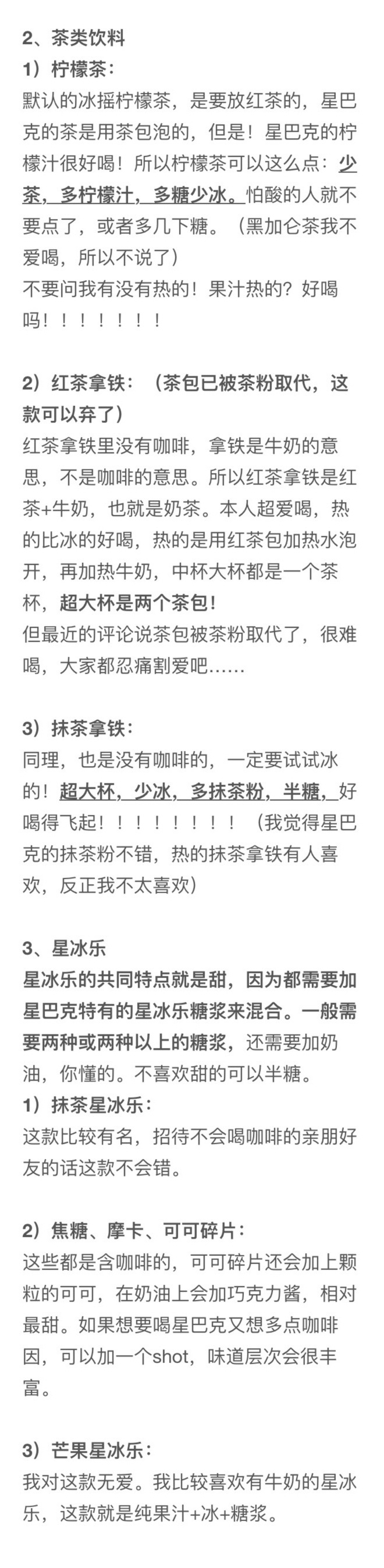 2、茶类饮料
1）柠檬茶：
默认的冰摇柠檬茶，是要放红茶的，星巴克的茶是用茶包泡的，但是！星巴克的柠檬汁很好喝！所以柠檬茶可以这么点：少茶，多柠檬汁，多糖少冰。怕酸的人就不要点了，或者多几下糖。（黑加仑茶我不爱喝，所以不说了）
不要问我有没有热的！果汁热的？好喝吗！！！！！！！

2）红茶拿铁：（茶包已被茶粉取代，这款可以弃了）
红茶拿铁里没有咖啡，拿铁是牛奶的意思，不是咖啡的意思。所以红茶拿铁是红茶+牛奶，也就是奶茶。本人超爱喝，热的比冰的好喝，热的是用红茶包加热水泡开，再加热牛奶，中杯大杯都是一个茶杯，超大杯是两个茶包！
但最近的评论说茶包被茶粉取代了，很难喝，大家都忍痛割爱吧……

3）抹茶拿铁：
同理，也是没有咖啡的，一定要试试冰的！超大杯，少冰，多抹茶粉，半糖，好喝得飞起！！！！！！！！（我觉得星巴克的抹茶粉不错，热的抹茶拿铁有人喜欢，反正我不太喜欢）

3、星冰乐
星冰乐的共同特点就是甜，因为都需要加星巴克特有的星冰乐糖浆来混合。一般需要两种或两种以上的糖浆，还需要加奶油，你懂的。不喜欢甜的可以半糖。
1）抹茶星冰乐：
这款比较有名，招待不会喝咖啡的亲朋好友的话这款不会错。

2）焦糖、摩卡、可可碎片：
这些都是含咖啡的，可可碎片还会加上颗粒的可可，在奶油上会加巧克力酱，相对最甜。如果想要喝星巴克又想多点咖啡因，可以加一个shot，味道层次会很丰富。

3）芒果星冰乐：
我对这款无爱。我比较喜欢有牛奶的星冰乐，这款就是纯果汁+冰+糖浆。